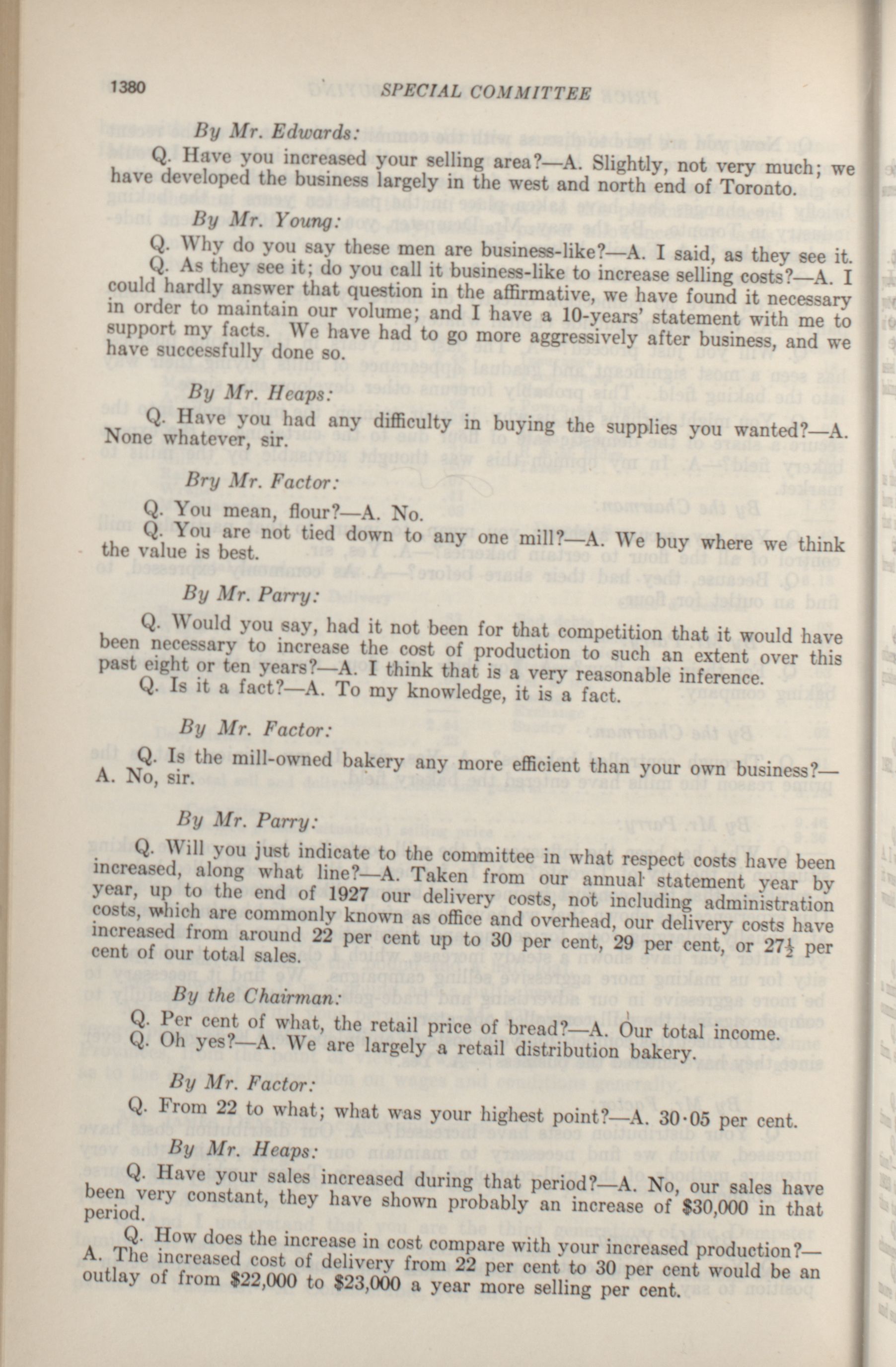 1380 SPECIAL COMMITTEE

By Mr. Edwards:

Q. Have you increased your selling area?—A. Slightly, not very much; we have developed the business largely in the west and north end of Toronto.

By Mr. Young:

Q. Why do you say these men are business-like?—A. I said, as they see it.

Q. As they see it; do you call it business-like to increase selling costs?—A. I could hardly answer that question in the affirmative, we have found it necessary in order to maintain our volume; and I have a 10-years' statement with me to support my facts. We have had to go more aggressively after business, and we have successfully done so.

By Mr. Heaps:

Q. Have you had any difficulty in buying the supplies you wanted?—A. None whatever, sir.

Bry Mr. Factor:

Q. You mean, flour?—A. No.

Q. You are not tied down to any one mill?—A. We buy where we think the value is best.

By Mr. Parry:

Q. Would you say, had it not been for that competition that it would have been necessary to increase the cost of production to such an extent over this past eight or ten years?—A. I think that is a very reasonable inference.

Q. Is it a fact?—A. To my knowledge, it is a fact.

By Mr. Factor:

Q. Is the mill-owned bakery any more efficient than your own business?—A. No, sir.

By Mr. Parry:

Q. Will you just indicate to the committee in what respect costs have been increased, along what line?—A. Taken from our annual statement year by year, up to the end of 1927 our delivery costs, not including administration costs, which are commonly known as office and overhead, our delivery costs have increased from around 22 per cent up to 30 per cent, 29 per cent, or $27\frac{1}{2}$ per cent of our total sales.

By the Chairman:

Q. Per cent of what, the retail price of bread?—A. Our total income.

Q. Oh yes?—A. We are largely a retail distribution bakery.

By Mr. Factor:

Q. From 22 to what; what was your highest point?—A. 30·05 per cent.

By Mr. Heaps:

Q. Have your sales increased during that period?—A. No, our sales have been very constant, they have shown probably an increase of $30,000 in that period.

Q. How does the increase in cost compare with your increased production?—A. The increased cost of delivery from 22 per cent to 30 per cent would be an outlay of from $22,000 to $23,000 a year more selling per cent.